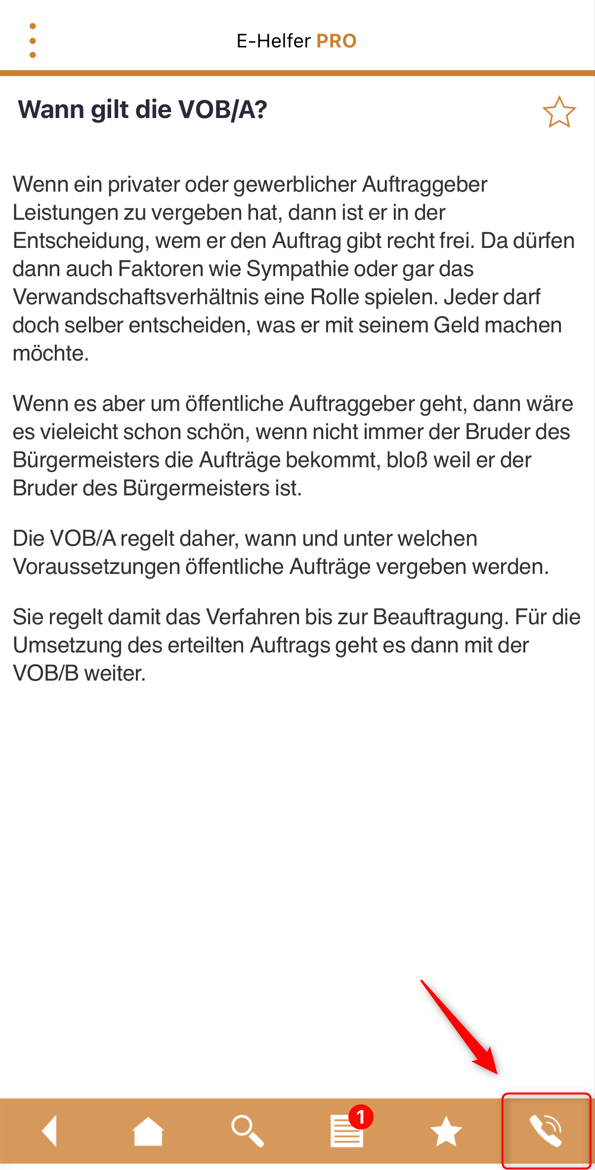 E-Helfer PRO

Wann gilt die VOB/A?

Wenn ein privater oder gewerblicher Auftraggeber Leistungen zu vergeben hat, dann ist er in der Entscheidung, wem er den Auftrag gibt recht frei. Da dürfen dann auch Faktoren wie Sympathie oder gar das Verwandschaftsverhältnis eine Rolle spielen. Jeder darf doch selber entscheiden, was er mit seinem Geld machen möchte.

Wenn es aber um öffentliche Auftraggeber geht, dann wäre es vieleicht schon schön, wenn nicht immer der Bruder des Bürgermeisters die Aufträge bekommt, bloß weil er der Bruder des Bürgermeisters ist.

Die VOB/A regelt daher, wann und unter welchen Voraussetzungen öffentliche Aufträge vergeben werden.

Sie regelt damit das Verfahren bis zur Beauftragung. Für die Umsetzung des erteilten Auftrags geht es dann mit der VOB/B weiter.

1